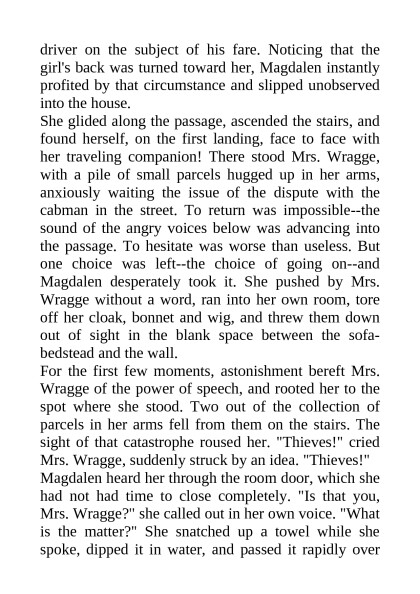 driver on the subject of his fare. Noticing that the girl's back was turned toward her, Magdalen instantly profited by that circumstance and slipped unobserved into the house.
She glided along the passage, ascended the stairs, and found herself, on the first landing, face to face with her traveling companion! There stood Mrs. Wragge, with a pile of small parcels hugged up in her arms, anxiously waiting the issue of the dispute with the cabman in the street. To return was impossible--the sound of the angry voices below was advancing into the passage. To hesitate was worse than useless. But one choice was left--the choice of going on--and Magdalen desperately took it. She pushed by Mrs. Wragge without a word, ran into her own room, tore off her cloak, bonnet and wig, and threw them down out of sight in the blank space between the sofa-bedstead and the wall.
For the first few moments, astonishment bereft Mrs. Wragge of the power of speech, and rooted her to the spot where she stood. Two out of the collection of parcels in her arms fell from them on the stairs. The sight of that catastrophe roused her. "Thieves!" cried Mrs. Wragge, suddenly struck by an idea. "Thieves!"
Magdalen heard her through the room door, which she had not had time to close completely. "Is that you, Mrs. Wragge?" she called out in her own voice. "What is the matter?" She snatched up a towel while she spoke, dipped it in water, and passed it rapidly over